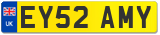 UK
EY52 AMY